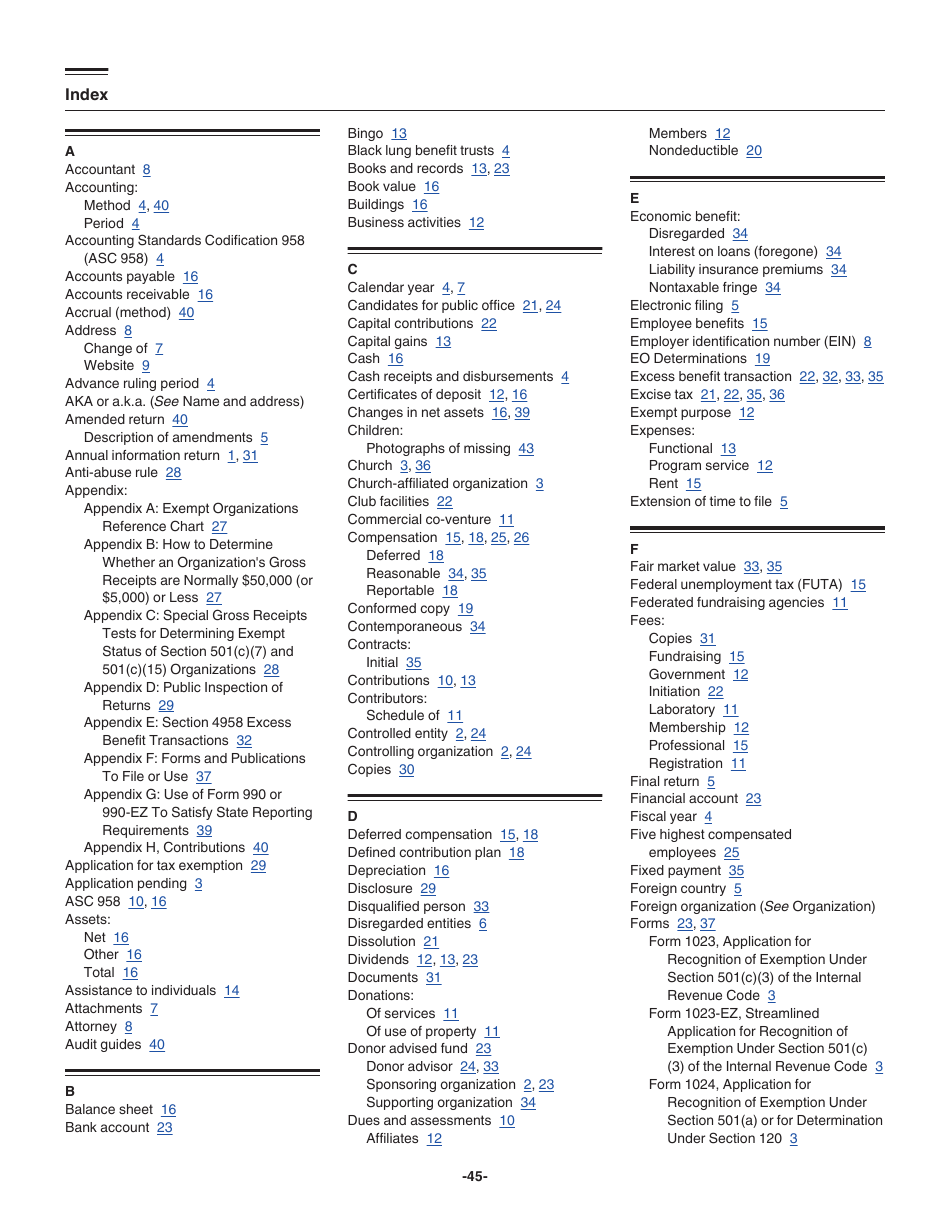 Index

A
Accountant 8
Accounting:
Method 4, 40
Period 4
Accounting Standards Codification 958 (ASC 958) 4
Accounts payable 16
Accounts receivable 16
Accrual (method) 40
Address 8
Change of 7
Website 9
Advance ruling period 4
AKA or a.k.a. (See Name and address)
Amended return 40
Description of amendments 5
Annual information return 1, 31
Anti-abuse rule 28
Appendix:
Appendix A: Exempt Organizations Reference Chart 27
Appendix B: How to Determine Whether an Organization's Gross Receipts are Normally $50,000 (or $5,000) or Less 27
Appendix C: Special Gross Receipts Tests for Determining Exempt Status of Section 501(c)(7) and 501(c)(15) Organizations 28
Appendix D: Public Inspection of Returns 29
Appendix E: Section 4958 Excess Benefit Transactions 32
Appendix F: Forms and Publications To File or Use 37
Appendix G: Use of Form 990 or 990-EZ To Satisfy State Reporting Requirements 39
Appendix H, Contributions 40
Application for tax exemption 29
Application pending 3
ASC 958 10, 16
Assets:
Net 16
Other 16
Total 16
Assistance to individuals 14
Attachments 7
Attorney 8
Audit guides 40

B
Balance sheet 16
Bank account 23
Bingo 13
Black lung benefit trusts 4
Books and records 13, 23
Book value 16
Buildings 16
Business activities 12

C
Calendar year 4, 7
Candidates for public office 21, 24
Capital contributions 22
Capital gains 13
Cash 16
Cash receipts and disbursements 4
Certificates of deposit 12, 16
Changes in net assets 16, 39
Children:
Photographs of missing 43
Church 3, 36
Church-affiliated organization 3
Club facilities 22
Commercial co-venture 11
Compensation 15, 18, 25, 26
Deferred 18
Reasonable 34, 35
Reportable 18
Conformed copy 19
Contemporaneous 34
Contracts:
Initial 35
Contributions 10, 13
Contributors:
Schedule of 11
Controlled entity 2, 24
Controlling organization 2, 24
Copies 30

D
Deferred compensation 15, 18
Defined contribution plan 18
Depreciation 16
Disclosure 29
Disqualified person 33
Disregarded entities 6
Dissolution 21
Dividends 12, 13, 23
Documents 31
Donations:
Of services 11
Of use of property 11
Donor advised fund 23
Donor advisor 24, 33
Sponsoring organization 2, 23
Supporting organization 34
Dues and assessments 10
Affiliates 12
Members 12
Nondeductible 20

E
Economic benefit:
Disregarded 34
Interest on loans (foregone) 34
Liability insurance premiums 34
Nontaxable fringe 34
Electronic filing 5
Employee benefits 15
Employer identification number (EIN) 8
EO Determinations 19
Excess benefit transaction 22, 32, 33, 35
Excise tax 21, 22, 35, 36
Exempt purpose 12
Expenses:
Functional 13
Program service 12
Rent 15
Extension of time to file 5

F
Fair market value 33, 35
Federal unemployment tax (FUTA) 15
Federated fundraising agencies 11
Fees:
Copies 31
Fundraising 15
Government 12
Initiation 22
Laboratory 11
Membership 12
Professional 15
Registration 11
Final return 5
Financial account 23
Fiscal year 4
Five highest compensated employees 25
Fixed payment 35
Foreign country 5
Foreign organization (See Organization)
Forms 23, 37
Form 1023, Application for Recognition of Exemption Under Section 501(c)(3) of the Internal Revenue Code 3
Form 1023-EZ, Streamlined Application for Recognition of Exemption Under Section 501(c)(3) of the Internal Revenue Code 3
Form 1024, Application for Recognition of Exemption Under Section 501(a) or for Determination Under Section 120 3

-45-